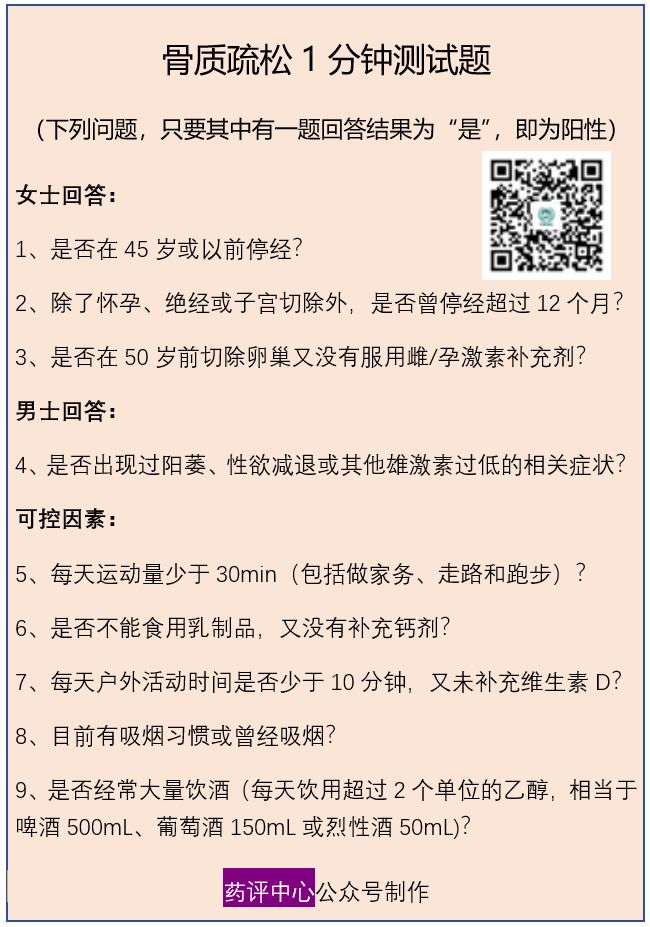 骨质疏松 1 分钟测试题

（下列问题，只要其中有一题回答结果为“是”，即为阳性）

女士回答：

1、是否在 45 岁或以前停经？

2、除了怀孕、绝经或子宫切除外，是否曾停经超过 12 个月？

3、是否在 50 岁前切除卵巢又没有服用雌/孕激素补充剂？

男士回答：

4、是否出现过阳萎、性欲减退或其他雄激素过低的相关症状？

可控因素：

5、每天运动量少于 30min（包括做家务、走路和跑步）？

6、是否不能食用乳制品，又没有补充钙剂？

7、每天户外活动时间是否少于 10 分钟，又未补充维生素 D？

8、目前有吸烟习惯或曾经吸烟？

9、是否经常大量饮酒（每天饮用超过 2 个单位的乙醇，相当于啤酒 500mL、葡萄酒 150mL 或烈性酒 50mL）？

药评中心公众号制作